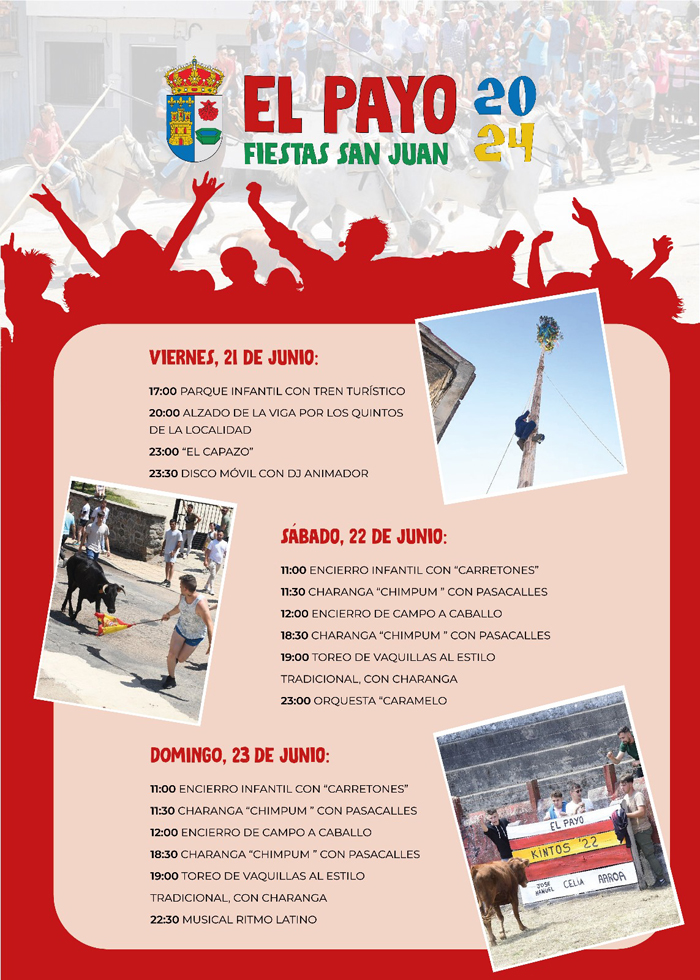 EL PAYO
FIESTAS SAN JUAN
20
24

VIERNES, 21 DE JUNIO:

17:00 PARQUE INFANTIL CON TREN TURÍSTICO
20:00 ALZADO DE LA VIGA POR LOS QUINTOS DE LA LOCALIDAD
23:00 "EL CAPAZO"
23:30 DISCO MÓVIL CON DJ ANIMADOR

SÁBADO, 22 DE JUNIO:

11:00 ENCIERRO INFANTIL CON "CARRETONES"
11:30 CHARANGA "CHIMPUM " CON PASACALLES
12:00 ENCIERRO DE CAMPO A CABALLO
18:30 CHARANGA "CHIMPUM " CON PASACALLES
19:00 TOREO DE VAQUILLAS AL ESTILO TRADICIONAL, CON CHARANGA
23:00 ORQUESTA "CARAMELO

DOMINGO, 23 DE JUNIO:

11:00 ENCIERRO INFANTIL CON "CARRETONES"
11:30 CHARANGA "CHIMPUM " CON PASACALLES
12:00 ENCIERRO DE CAMPO A CABALLO
18:30 CHARANGA "CHIMPUM " CON PASACALLES
19:00 TOREO DE VAQUILLAS AL ESTILO TRADICIONAL, CON CHARANGA
22:30 MUSICAL RITMO LATINO

EL PAYO
KINTOS '22
JOSE MANUEL CELIA ARROA